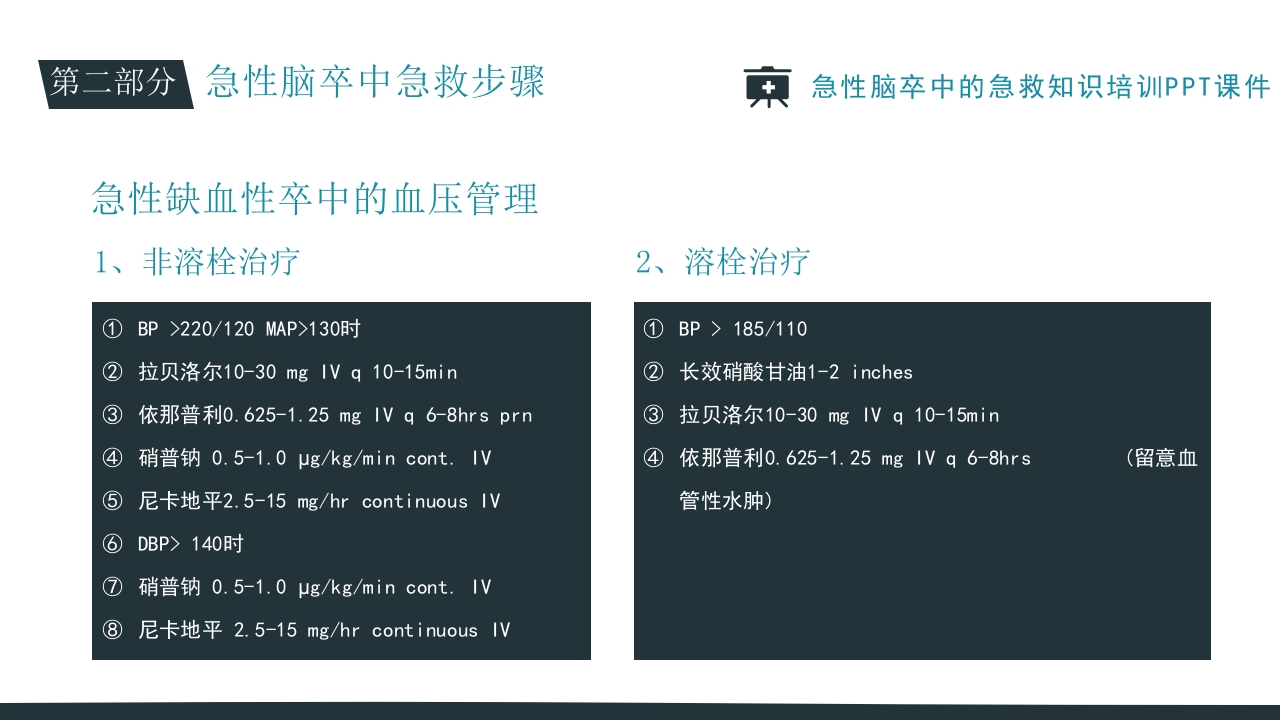 第二部分 急性脑卒中急救步骤

急性脑卒中的急救知识培训PPT课件

急性缺血性卒中的血压管理

1、非溶栓治疗

① BP >220/120 MAP>130时
② 拉贝洛尔10-30 mg IV q 10-15min
③ 依那普利0.625-1.25 mg IV q 6-8hrs prn
④ 硝普钠 0.5-1.0 μg/kg/min cont. IV
⑤ 尼卡地平2.5-15 mg/hr continuous IV
⑥ DBP> 140时
⑦ 硝普钠 0.5-1.0 μg/kg/min cont. IV
⑧ 尼卡地平 2.5-15 mg/hr continuous IV

2、溶栓治疗

① BP > 185/110
② 长效硝酸甘油1-2 inches
③ 拉贝洛尔10-30 mg IV q 10-15min
④ 依那普利0.625-1.25 mg IV q 6-8hrs （留意血管性水肿）